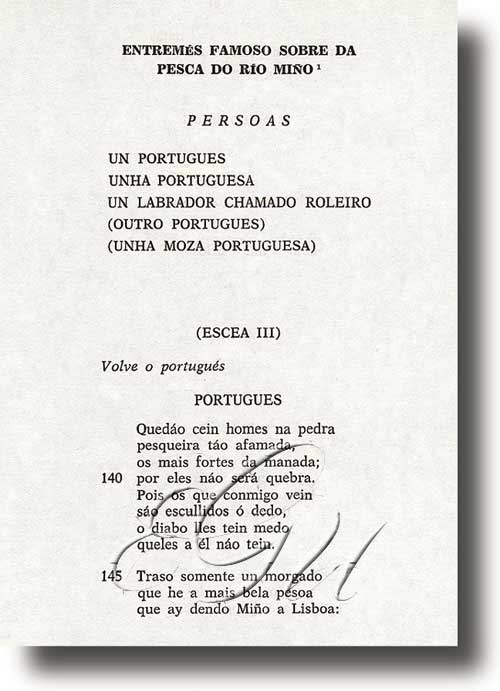 ENTREMÉS FAMOSO SOBRE DA PESCA DO RÍO MIÑO $^1$

PERSOAS

UN PORTUGUES
UNHA PORTUGUESA
UN LABRADOR CHAMADO ROLEIRO
(OUTRO PORTUGUES)
(UNHA MOZA PORTUGUESA)

(ESCEA III)

Volve o portugués

PORTUGUES

Quedáo cein homes na pedra
pesqueira táo afamada,
os mais fortes da manada;
140 por eles náo será quebra.
Pois os que conmigo vein
sáo escullidos ó dedo,
o diabo lles tein medo
queles a él náo tein.

145 Traso somente un morgado
que he a mais bela pesoa
que ay dendo Miño a Lisboa: